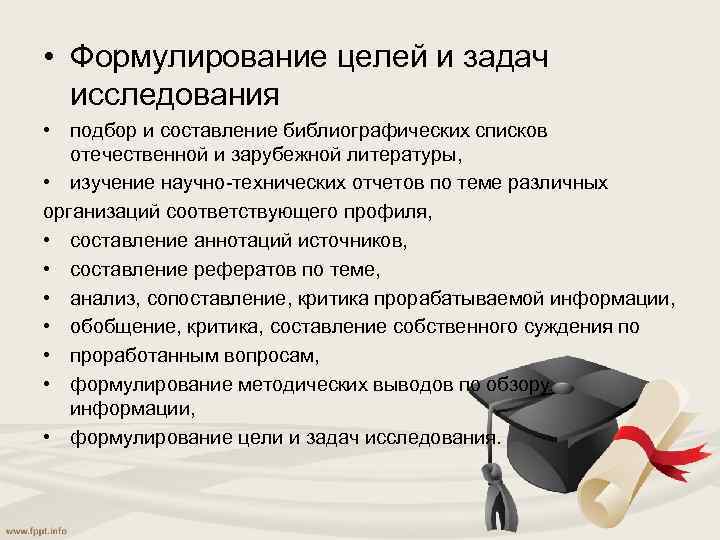 • Формулирование целей и задач исследования

• подбор и составление библиографических списков отечественной и зарубежной литературы,

• изучение научно-технических отчетов по теме различных организаций соответствующего профиля,

• составление аннотаций источников,

• составление рефератов по теме,

• анализ, сопоставление, критика прорабатываемой информации,

• обобщение, критика, составление собственного суждения по

• проработанным вопросам,

• формулирование методических выводов по обзору информации,

• формулирование цели и задач исследования.

www.fppt.info